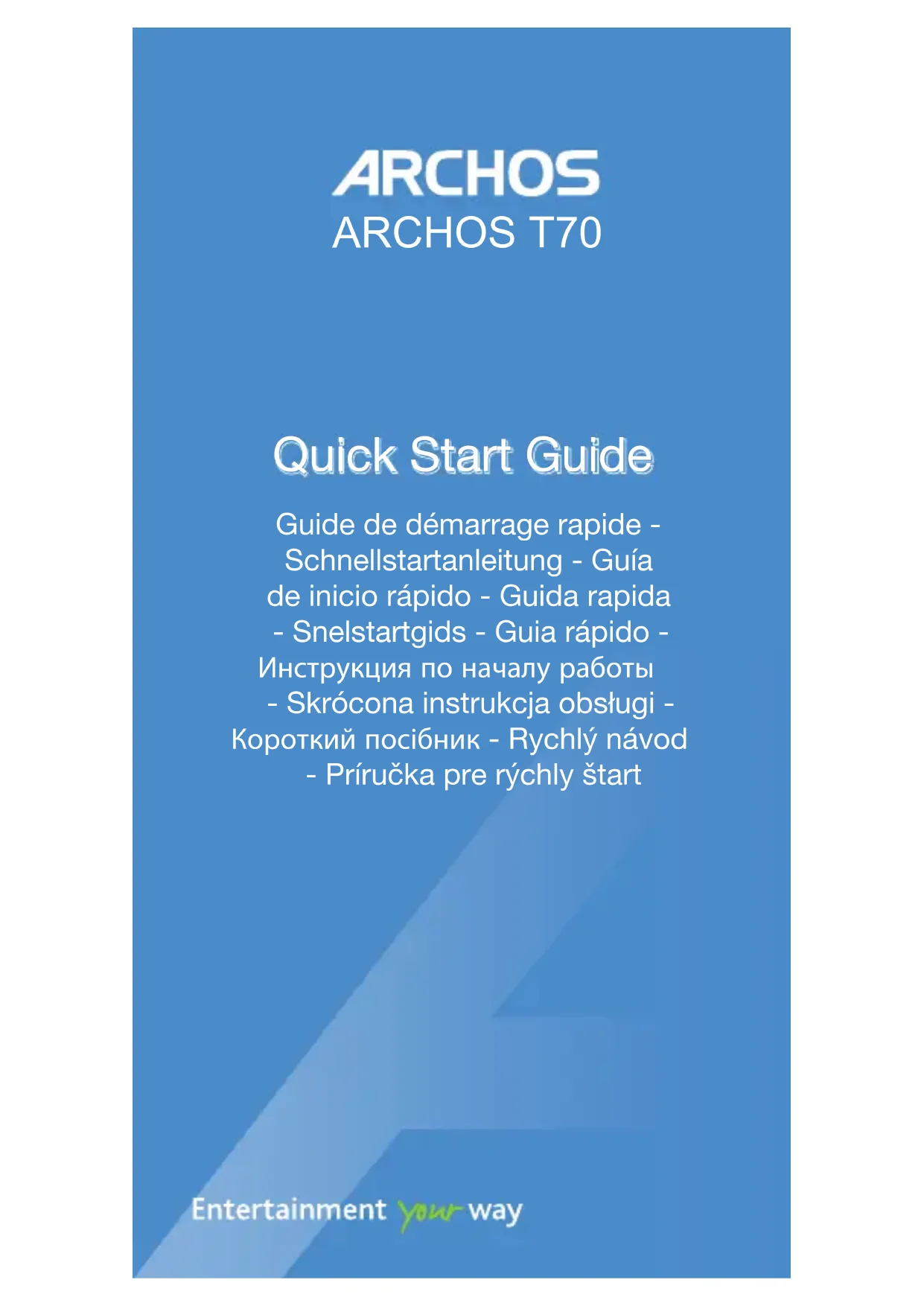 ARCHOS
ARCHOS T70

Quick Start Guide

Guide de démarrage rapide - Schnellstartanleitung - Guía de inicio rápido - Guida rapida - Snelstartgids - Guia rápido - Инструкция по началу работы - Skrócona instrukcja obsługi - Короткий посібник - Rychlý návod - Príručka pre rýchly štart

Entertainment your way